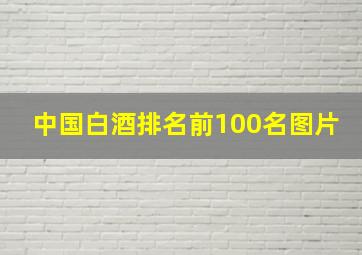 中国白酒排名前100名图片